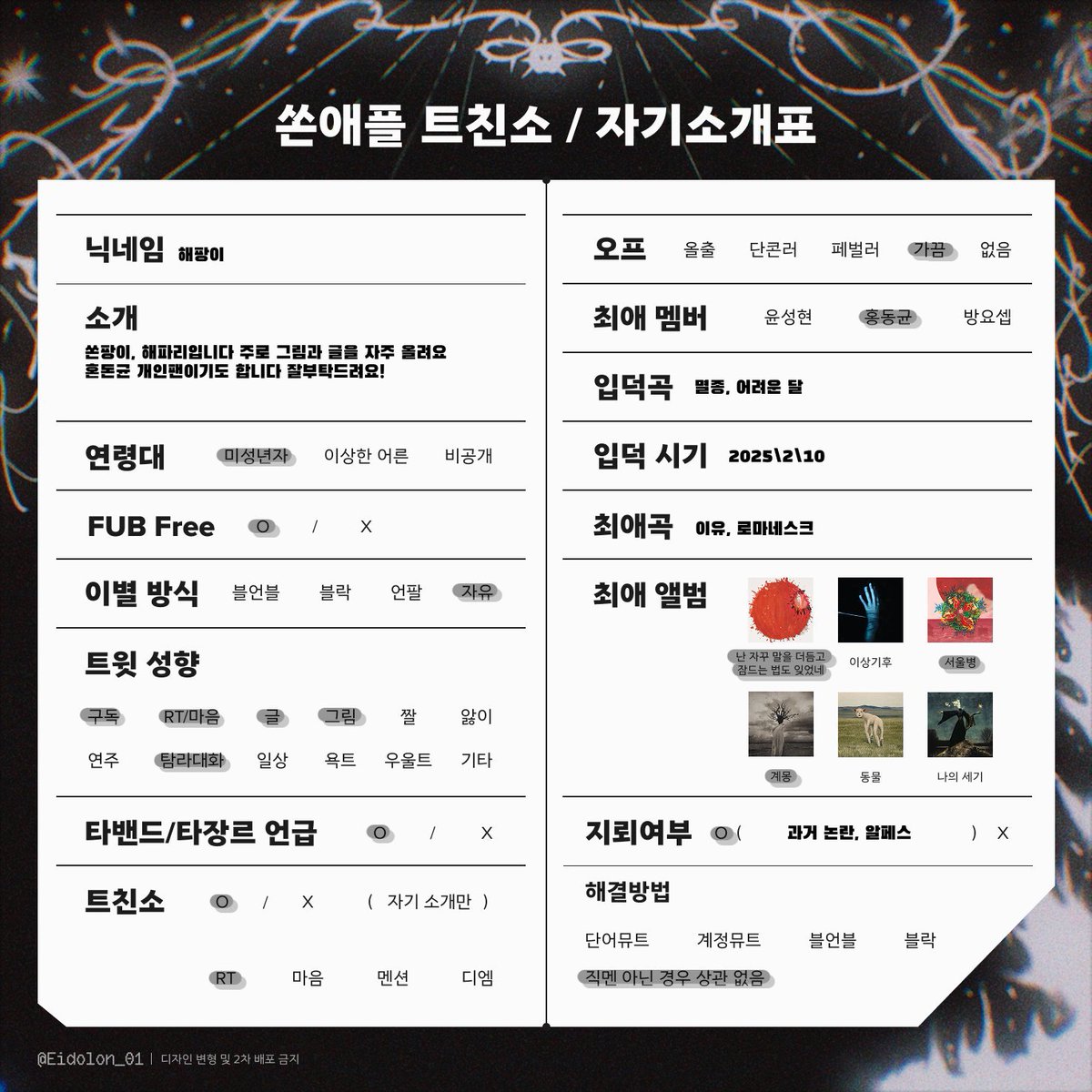 쏜애플 트친소 / 자기소개표

닉네임 해팡이

소개
쏜팡이, 해파리입니다 주로 그림과 글을 자주 올려요
혼돈균 개인팬이기도 합니다 잘부탁드려요!

연령대 미성년자 이상한 어른 비공개

FUB Free O / X

이별 방식 블언블 블락 언팔 자유

트윗 성향
구독 RT/마음 글 그림 짤 앓이
연주 탐라대화 일상 욕트 우울트 기타

타밴드/타장르 언급 O / X

트친소 O / X ( 자기 소개만 )

RT 마음 멘션 디엠

오프 올출 단콘러 페벌러 가끔 없음

최애 멤버 윤성현 홍동균 방요셉

입덕곡 멸종, 어려운 달

입덕 시기 2025\2\10

최애곡 이유, 로마네스크

최애 앨범
난 자꾸 말을 더듬고 잠드는 법도 잊었네
이상기후
서울병
계몽
동물
나의 세기

지뢰여부 O ( 과거 논란, 알페스 ) X

해결방법
단어뮤트 계정뮤트 블언블 블락
직멘 아닌 경우 상관 없음

@Eidolon_01 | 디자인 변형 및 2차 배포 금지